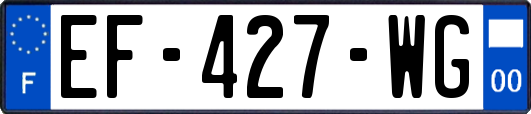 F
EF-427-WG
00